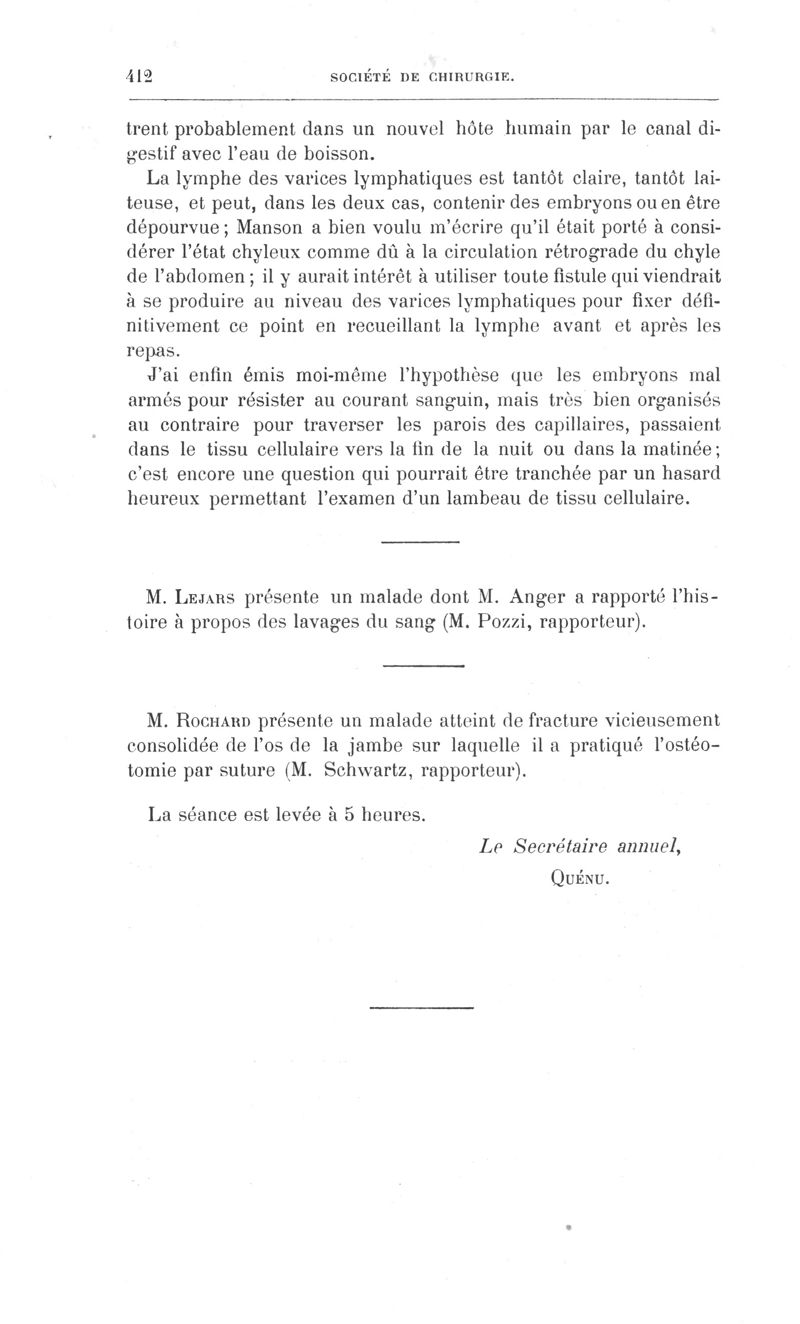 412 SOCIÉTÉ DE CHIRURGIE.

trent probablement dans un nouvel hôte humain par le canal digestif avec l'eau de boisson.

La lymphe des varices lymphatiques est tantôt claire, tantôt laiteuse, et peut, dans les deux cas, contenir des embryons ou en être dépourvue ; Manson a bien voulu m'écrire qu'il était porté à considérer l'état chyleux comme dû à la circulation rétrograde du chyle de l'abdomen ; il y aurait intérêt à utiliser toute fistule qui viendrait à se produire au niveau des varices lymphatiques pour fixer définitivement ce point en recueillant la lymphe avant et après les repas.

J'ai enfin émis moi-même l'hypothèse que les embryons mal armés pour résister au courant sanguin, mais très bien organisés au contraire pour traverser les parois des capillaires, passaient dans le tissu cellulaire vers la fin de la nuit ou dans la matinée ; c'est encore une question qui pourrait être tranchée par un hasard heureux permettant l'examen d'un lambeau de tissu cellulaire.

M. Lejars présente un malade dont M. Anger a rapporté l'histoire à propos des lavages du sang (M. Pozzi, rapporteur).

M. Rochard présente un malade atteint de fracture vicieusement consolidée de l'os de la jambe sur laquelle il a pratiqué l'ostéotomie par suture (M. Schwartz, rapporteur).

La séance est levée à 5 heures.

Le Secrétaire annuel,
Quénu.